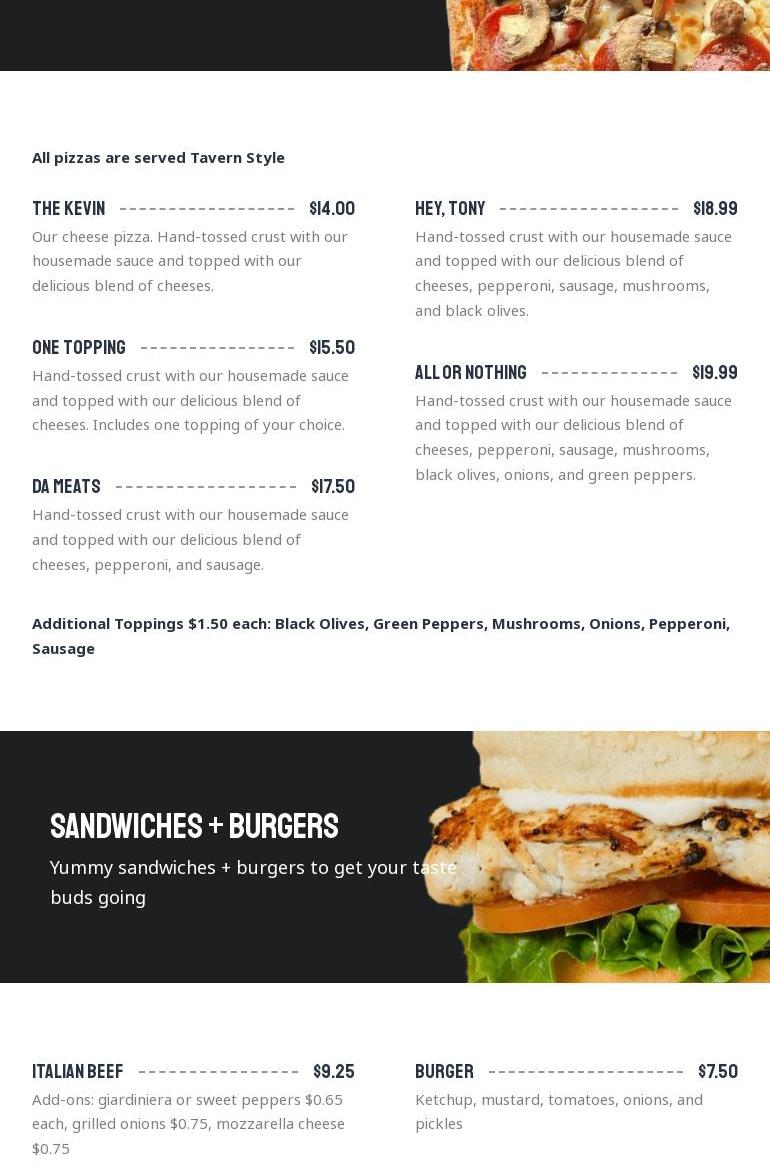 All pizzas are served Tavern Style

THE KEVIN $14.00
Our cheese pizza. Hand-tossed crust with our housemade sauce and topped with our delicious blend of cheeses.

ONE TOPPING $15.50
Hand-tossed crust with our housemade sauce and topped with our delicious blend of cheeses. Includes one topping of your choice.

DA MEATS $17.50
Hand-tossed crust with our housemade sauce and topped with our delicious blend of cheeses, pepperoni, and sausage.

HEY, TONY $18.99
Hand-tossed crust with our housemade sauce and topped with our delicious blend of cheeses, pepperoni, sausage, mushrooms, and black olives.

ALL OR NOTHING $19.99
Hand-tossed crust with our housemade sauce and topped with our delicious blend of cheeses, pepperoni, sausage, mushrooms, black olives, onions, and green peppers.

Additional Toppings $1.50 each: Black Olives, Green Peppers, Mushrooms, Onions, Pepperoni, Sausage

SANDWICHES + BURGERS
Yummy sandwiches + burgers to get your taste buds going

ITALIAN BEEF $9.25
Add-ons: giardiniera or sweet peppers $0.65 each, grilled onions $0.75, mozzarella cheese $0.75

BURGER $7.50
Ketchup, mustard, tomatoes, onions, and pickles